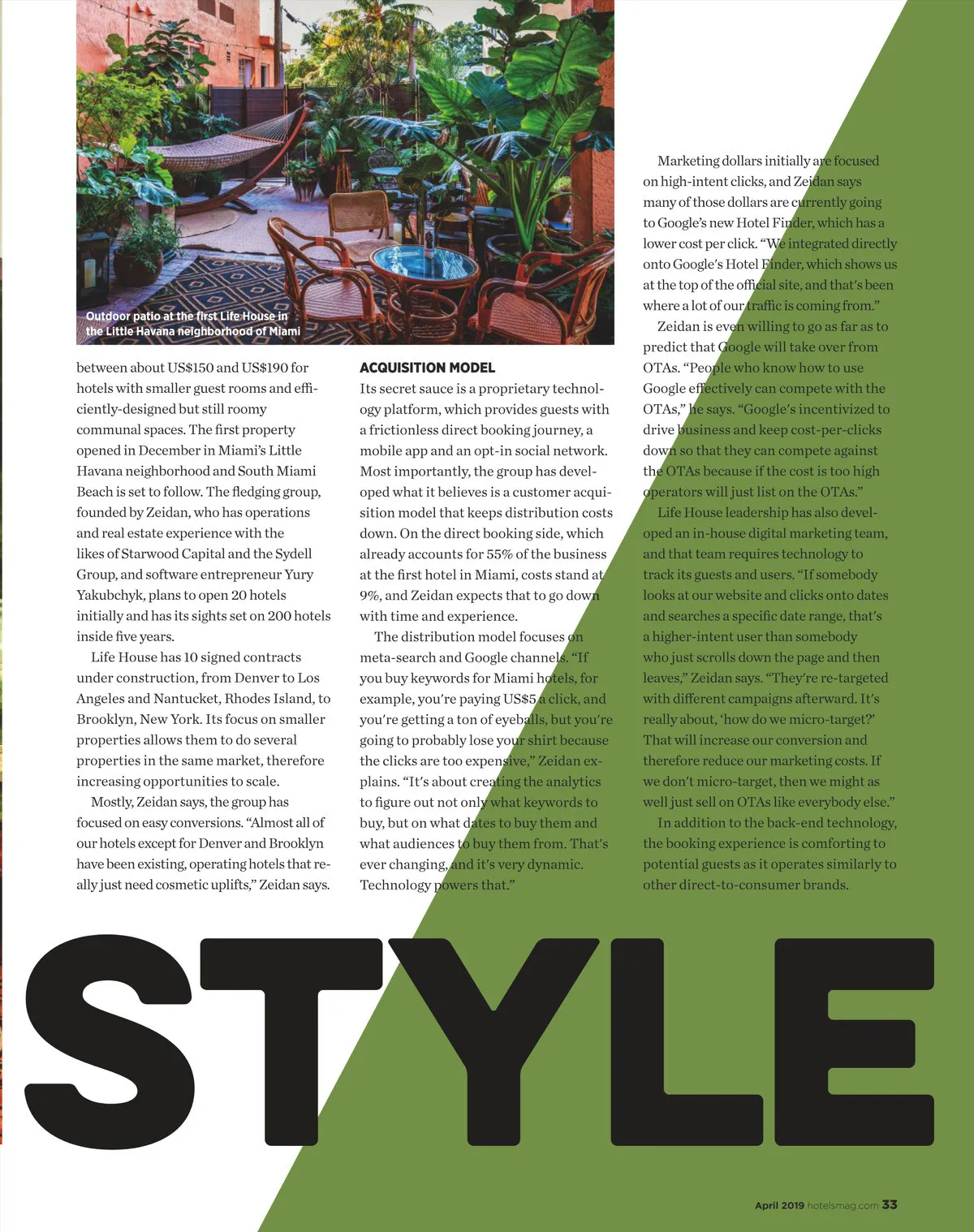 Outdoor patio at the first Life House in the Little Havana neighborhood of Miami

between about US$150 and US$190 for hotels with smaller guest rooms and efficiently-designed but still roomy communal spaces. The first property opened in December in Miami's Little Havana neighborhood and South Miami Beach is set to follow. The fledging group, founded by Zeidan, who has operations and real estate experience with the likes of Starwood Capital and the Sydell Group, and software entrepreneur Yury Yakubchyk, plans to open 20 hotels initially and has its sights set on 200 hotels inside five years.

Life House has 10 signed contracts under construction, from Denver to Los Angeles and Nantucket, Rhodes Island, to Brooklyn, New York. Its focus on smaller properties allows them to do several properties in the same market, therefore increasing opportunities to scale.

Mostly, Zeidan says, the group has focused on easy conversions. "Almost all of our hotels except for Denver and Brooklyn have been existing, operating hotels that really just need cosmetic uplifts," Zeidan says.

ACQUISITION MODEL

Its secret sauce is a proprietary technology platform, which provides guests with a frictionless direct booking journey, a mobile app and an opt-in social network. Most importantly, the group has developed what it believes is a customer acquisition model that keeps distribution costs down. On the direct booking side, which already accounts for 55% of the business at the first hotel in Miami, costs stand at 9%, and Zeidan expects that to go down with time and experience.

The distribution model focuses on meta-search and Google channels. "If you buy keywords for Miami hotels, for example, you're paying US$5 a click, and you're getting a ton of eyeballs, but you're going to probably lose your shirt because the clicks are too expensive," Zeidan explains. "It's about creating the analytics to figure out not only what keywords to buy, but on what dates to buy them and what audiences to buy them from. That's ever changing, and it's very dynamic. Technology powers that."

Marketing dollars initially are focused on high-intent clicks, and Zeidan says many of those dollars are currently going to Google's new Hotel Finder, which has a lower cost per click. "We integrated directly onto Google's Hotel Finder, which shows us at the top of the official site, and that's been where a lot of our traffic is coming from."

Zeidan is even willing to go as far as to predict that Google will take over from OTAs. "People who know how to use Google effectively can compete with the OTAs," he says. "Google's incentivized to drive business and keep cost-per-clicks down so that they can compete against the OTAs because if the cost is too high operators will just list on the OTAs."

Life House leadership has also developed an in-house digital marketing team, and that team requires technology to track its guests and users. "If somebody looks at our website and clicks onto dates and searches a specific date range, that's a higher-intent user than somebody who just scrolls down the page and then leaves," Zeidan says. "They're re-targeted with different campaigns afterward. It's really about, 'how do we micro-target?' That will increase our conversion and therefore reduce our marketing costs. If we don't micro-target, then we might as well just sell on OTAs like everybody else."

In addition to the back-end technology, the booking experience is comforting to potential guests as it operates similarly to other direct-to-consumer brands.

STYLE

April 2019 hotelsmag.com 33